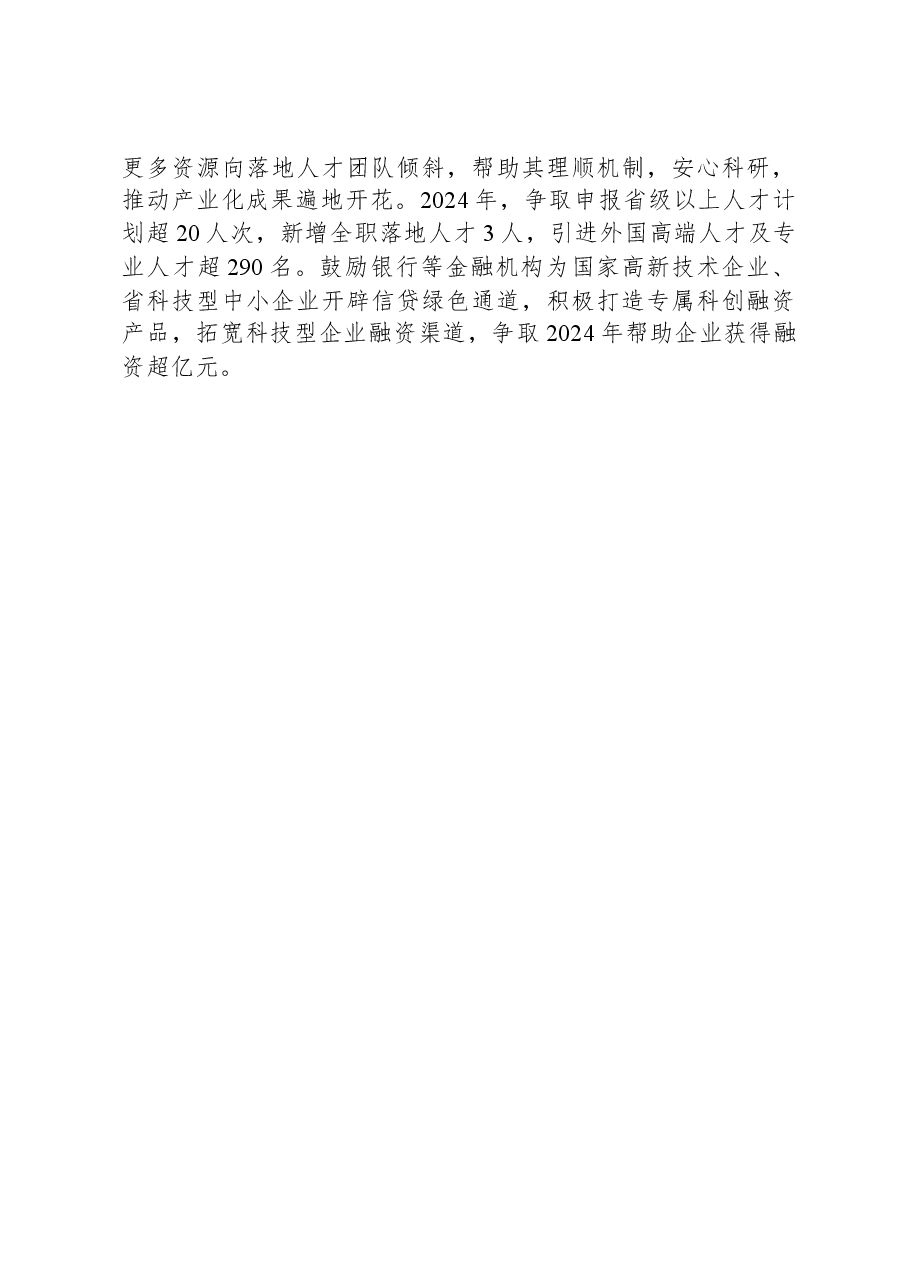 更多资源向落地人才团队倾斜，帮助其理顺机制，安心科研，推动产业化成果遍地开花。2024年，争取申报省级以上人才计划超20人次，新增全职落地人才3人，引进外国高端人才及专业人才超290名。鼓励银行等金融机构为国家高新技术企业、省科技型中小企业开辟信贷绿色通道，积极打造专属科创融资产品，拓宽科技型企业融资渠道，争取2024年帮助企业获得融资超亿元。